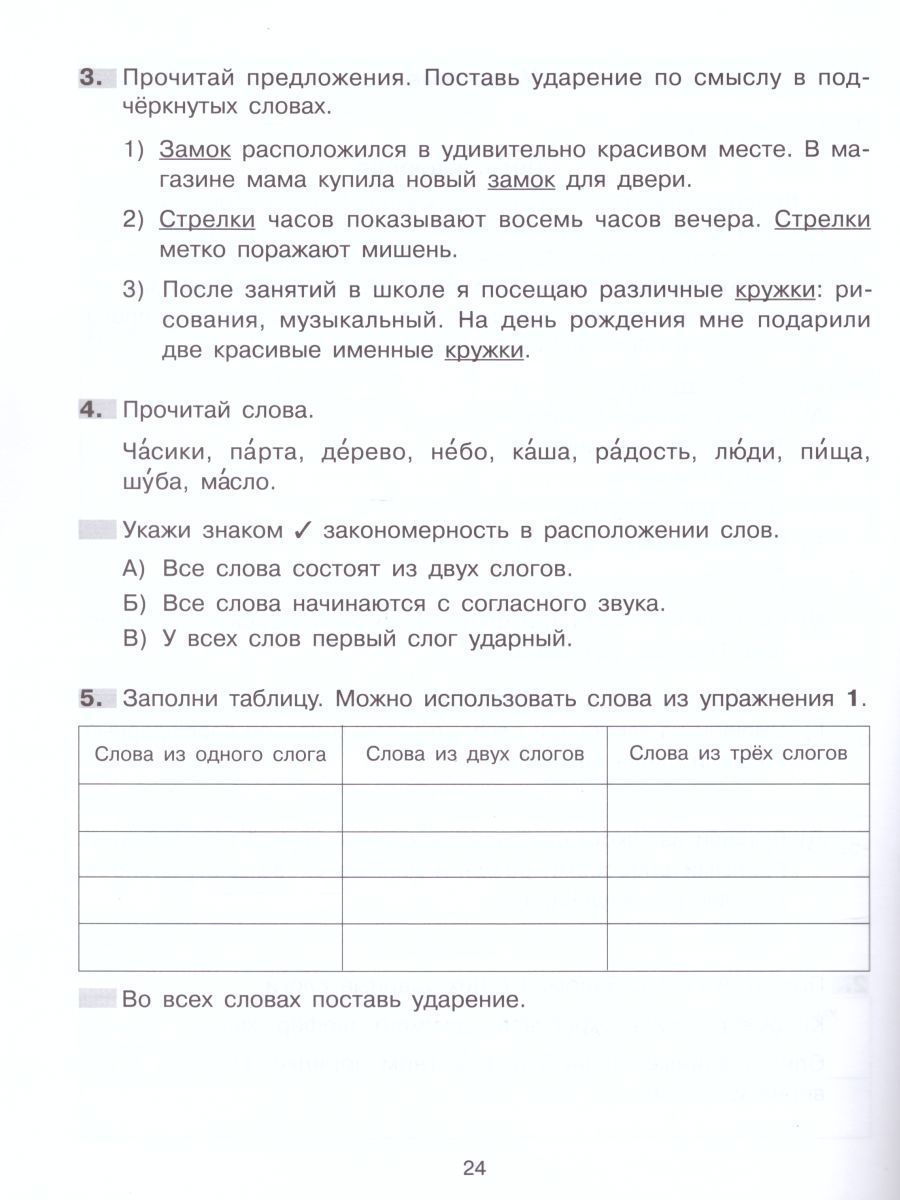 3. Прочитай предложения. Поставь ударение по смыслу в подчёркнутых словах.

1) Замок расположился в удивительно красивом месте. В магазине мама купила новый замок для двери.

2) Стрелки часов показывают восемь часов вечера. Стрелки метко поражают мишень.

3) После занятий в школе я посещаю различные кружки: рисования, музыкальный. На день рождения мне подарили две красивые именные кружки.

4. Прочитай слова.

Ча́сики, па́рта, де́рево, не́бо, ка́ша, ра́дость, лю́ди, пи́ща, шу́ба, ма́сло.

Укажи знаком ✓ закономерность в расположении слов.

А) Все слова состоят из двух слогов.

Б) Все слова начинаются с согласного звука.

В) У всех слов первый слог ударный.

5. Заполни таблицу. Можно использовать слова из упражнения 1.

| Слова из одного слога | Слова из двух слогов | Слова из трёх слогов |
|---|---|---|
| | | |
| | | |
| | | |
| | | |

Во всех словах поставь ударение.

24